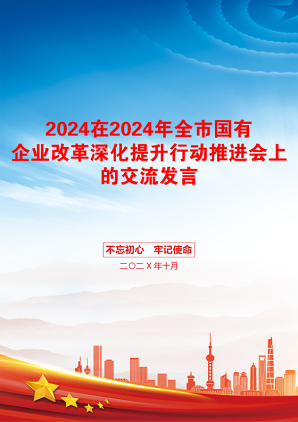 2024在2024年全市国有企业改革深化提升行动推进会上的交流发言

不忘初心　牢记使命

二〇二X年十月